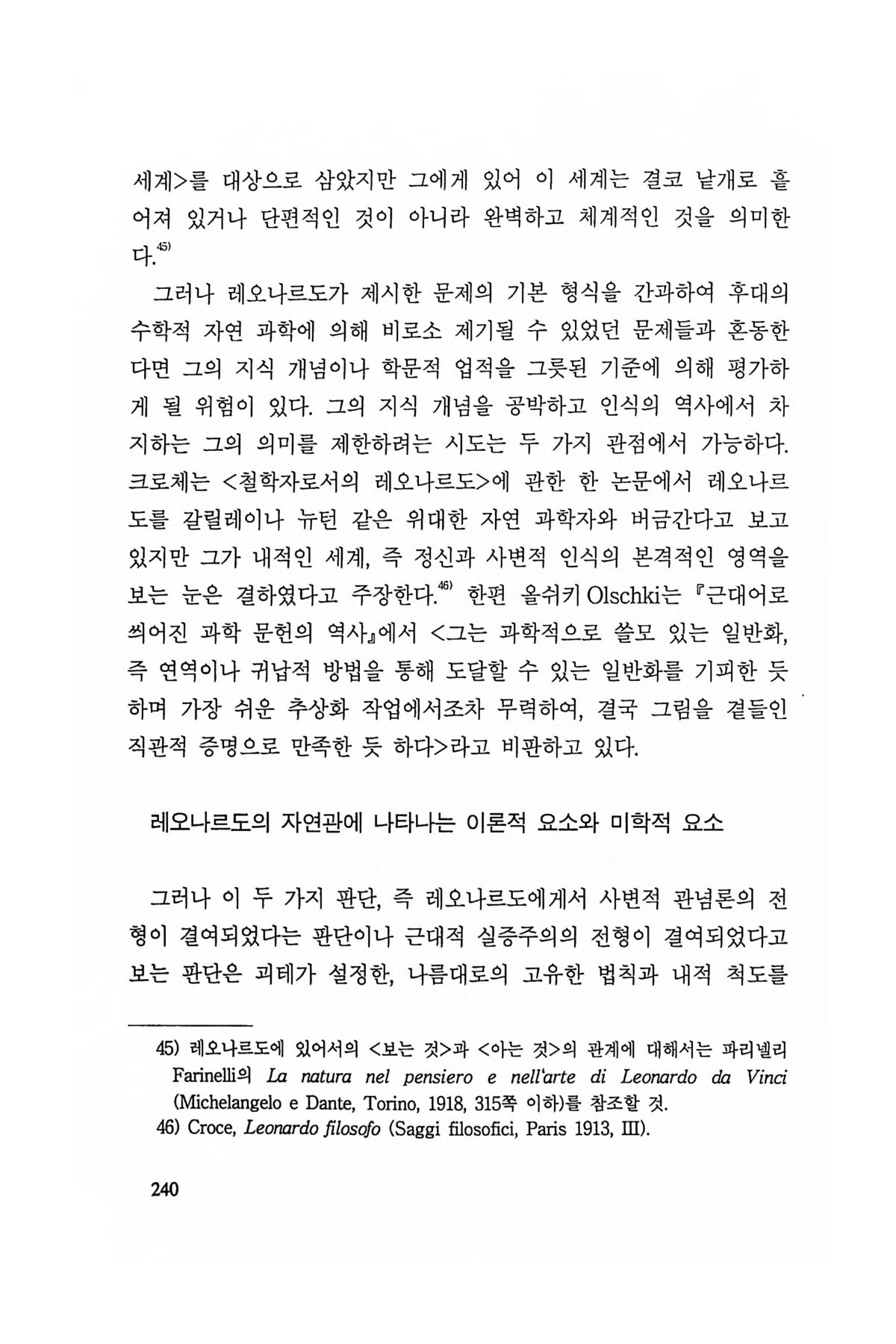 세계>를 대상으로 삼았지만 그에게 있어 이 세계는 결코 낱개로 흩어져 있거나 단편적인 것이 아니라 완벽하고 체계적인 것을 의미한다.$^{45)}$

그러나 레오나르도가 제시한 문제의 기본 형식을 간과하여 후대의 수학적 자연 과학에 의해 비로소 제기될 수 있었던 문제들과 혼동한다면 그의 지식 개념이나 학문적 업적을 그릇된 기준에 의해 평가하게 될 위험이 있다. 그의 지식 개념을 공박하고 인식의 역사에서 차지하는 그의 의미를 제한하려는 시도는 두 가지 관점에서 가능하다. 크로체는 <철학자로서의 레오나르도>에 관한 한 논문에서 레오나르도를 갈릴레이나 뉴턴 같은 위대한 자연 과학자와 버금간다고 보고 있지만 그가 내적인 세계, 즉 정신과 사변적 인식의 본격적인 영역을 보는 눈은 결하였다고 주장한다.$^{46)}$ 한편 올쉬키 Olschki는 『근대어로 씌어진 과학 문헌의 역사』에서 <그는 과학적으로 쓸모 있는 일반화, 즉 연역이나 귀납적 방법을 통해 도달할 수 있는 일반화를 기피한 듯 하며 가장 쉬운 추상화 작업에서조차 무력하여, 결국 그림을 곁들인 직관적 증명으로 만족한 듯 하다>라고 비판하고 있다.

레오나르도의 자연관에 나타나는 이론적 요소와 미학적 요소

그러나 이 두 가지 판단, 즉 레오나르도에게서 사변적 관념론의 전형이 결여되었다는 판단이나 근대적 실증주의의 전형이 결여되었다고 보는 판단은 괴테가 설정한, 나름대로의 고유한 법칙과 내적 척도를

45) 레오나르도에 있어서의 <보는 것>과 <아는 것>의 관계에 대해서는 파리넬리 Farinelli의 La natura nel pensiero e nell'arte di Leonardo da Vinci (Michelangelo e Dante, Torino, 1918, 315쪽 이하)를 참조할 것.
46) Croce, Leonardo filosofo (Saggi filosofici, Paris 1913, III).

240